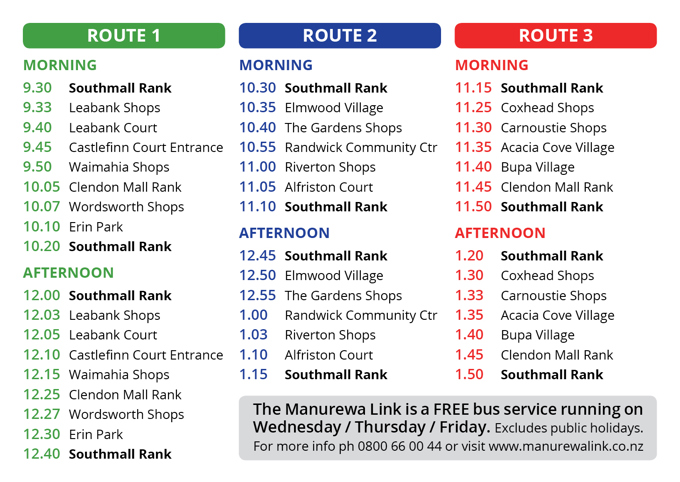 ROUTE 1

MORNING

9.30 Southmall Rank
9.33 Leabank Shops
9.40 Leabank Court
9.45 Castlefinn Court Entrance
9.50 Waimahia Shops
10.05 Clendon Mall Rank
10.07 Wordsworth Shops
10.10 Erin Park
10.20 Southmall Rank

AFTERNOON

12.00 Southmall Rank
12.03 Leabank Shops
12.05 Leabank Court
12.10 Castlefinn Court Entrance
12.15 Waimahia Shops
12.25 Clendon Mall Rank
12.27 Wordsworth Shops
12.30 Erin Park
12.40 Southmall Rank

ROUTE 2

MORNING

10.30 Southmall Rank
10.35 Elmwood Village
10.40 The Gardens Shops
10.55 Randwick Community Ctr
11.00 Riverton Shops
11.05 Alfriston Court
11.10 Southmall Rank

AFTERNOON

12.45 Southmall Rank
12.50 Elmwood Village
12.55 The Gardens Shops
1.00 Randwick Community Ctr
1.03 Riverton Shops
1.10 Alfriston Court
1.15 Southmall Rank

ROUTE 3

MORNING

11.15 Southmall Rank
11.25 Coxhead Shops
11.30 Carnoustie Shops
11.35 Acacia Cove Village
11.40 Bupa Village
11.45 Clendon Mall Rank
11.50 Southmall Rank

AFTERNOON

1.20 Southmall Rank
1.30 Coxhead Shops
1.33 Carnoustie Shops
1.35 Acacia Cove Village
1.40 Bupa Village
1.45 Clendon Mall Rank
1.50 Southmall Rank

The Manurewa Link is a FREE bus service running on Wednesday / Thursday / Friday. Excludes public holidays.
For more info ph 0800 66 00 44 or visit www.manurewalink.co.nz